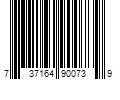 7 37164 90073 9